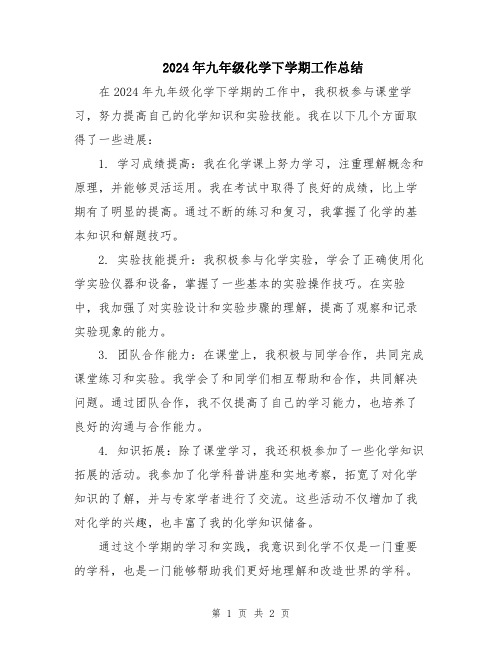 2024年九年级化学下学期工作总结

在2024年九年级化学下学期的工作中，我积极参与课堂学习，努力提高自己的化学知识和实验技能。我在以下几个方面取得了一些进展：

1. 学习成绩提高：我在化学课上努力学习，注重理解概念和原理，并能够灵活运用。我在考试中取得了良好的成绩，比上学期有了明显的提高。通过不断的练习和复习，我掌握了化学的基本知识和解题技巧。

2. 实验技能提升：我积极参与化学实验，学会了正确使用化学实验仪器和设备，掌握了一些基本的实验操作技巧。在实验中，我加强了对实验设计和实验步骤的理解，提高了观察和记录实验现象的能力。

3. 团队合作能力：在课堂上，我积极与同学合作，共同完成课堂练习和实验。我学会了和同学们相互帮助和合作，共同解决问题。通过团队合作，我不仅提高了自己的学习能力，也培养了良好的沟通与合作能力。

4. 知识拓展：除了课堂学习，我还积极参加了一些化学知识拓展的活动。我参加了化学科普讲座和实地考察，拓宽了对化学知识的了解，并与专家学者进行了交流。这些活动不仅增加了我对化学的兴趣，也丰富了我的化学知识储备。

通过这个学期的学习和实践，我意识到化学不仅是一门重要的学科，也是一门能够帮助我们更好地理解和改造世界的学科。

第 1 页 共 2 页